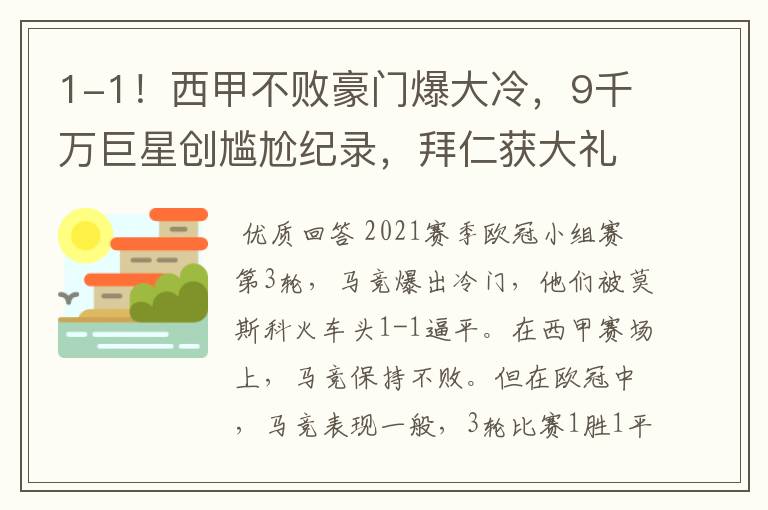 1-1！西甲不败豪门爆大冷，9千万巨星创尴尬纪录，拜仁获大礼

优质回答 2021赛季欧冠小组赛第3轮，马竞爆出冷门，他们被莫斯科火车头1-1逼平。在西甲赛场上，马竞保持不败。但在欧冠中，马竞表现一般，3轮比赛1胜1平